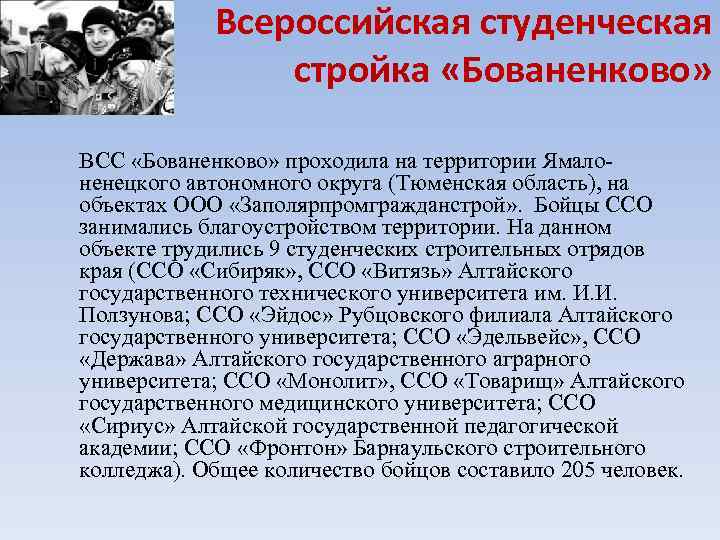 Всероссийская студенческая стройка «Бованенково»

ВСС «Бованенково» проходила на территории Ямало-ненецкого автономного округа (Тюменская область), на объектах ООО «Заполярпромгражданстрой». Бойцы ССО занимались благоустройством территории. На данном объекте трудились 9 студенческих строительных отрядов края (ССО «Сибиряк», ССО «Витязь» Алтайского государственного технического университета им. И.И. Ползунова; ССО «Эйдос» Рубцовского филиала Алтайского государственного университета; ССО «Эдельвейс», ССО «Держава» Алтайского государственного аграрного университета; ССО «Монолит», ССО «Товарищ» Алтайского государственного медицинского университета; ССО «Сириус» Алтайской государственной педагогической академии; ССО «Фронтон» Барнаульского строительного колледжа). Общее количество бойцов составило 205 человек.